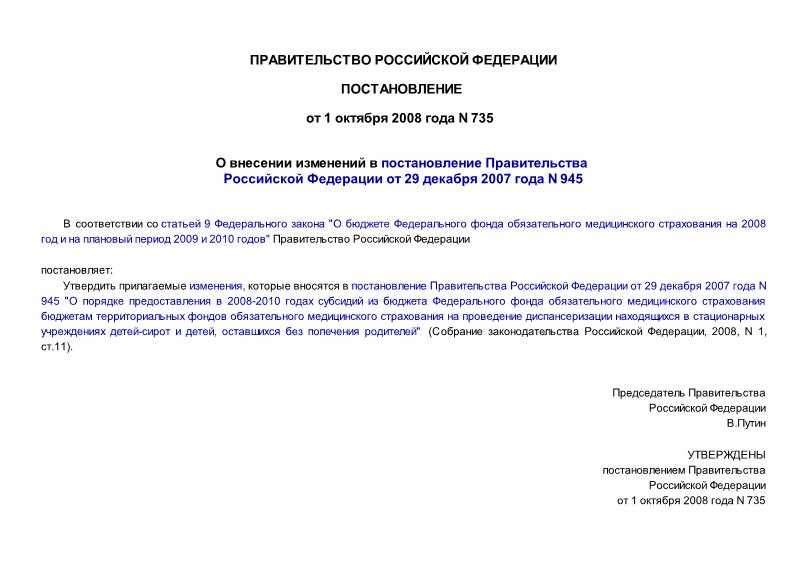 ПРАВИТЕЛЬСТВО РОССИЙСКОЙ ФЕДЕРАЦИИ

ПОСТАНОВЛЕНИЕ

от 1 октября 2008 года N 735

О внесении изменений в постановление Правительства Российской Федерации от 29 декабря 2007 года N 945

В соответствии со статьей 9 Федерального закона "О бюджете Федерального фонда обязательного медицинского страхования на 2008 год и на плановый период 2009 и 2010 годов" Правительство Российской Федерации

постановляет:

Утвердить прилагаемые изменения, которые вносятся в постановление Правительства Российской Федерации от 29 декабря 2007 года N 945 "О порядке предоставления в 2008-2010 годах субсидий из бюджета Федерального фонда обязательного медицинского страхования бюджетам территориальных фондов обязательного медицинского страхования на проведение диспансеризации находящихся в стационарных учреждениях детей-сирот и детей, оставшихся без попечения родителей" (Собрание законодательства Российской Федерации, 2008, N 1, ст.11).

Председатель Правительства
Российской Федерации
В.Путин

УТВЕРЖДЕНЫ
постановлением Правительства
Российской Федерации
от 1 октября 2008 года N 735